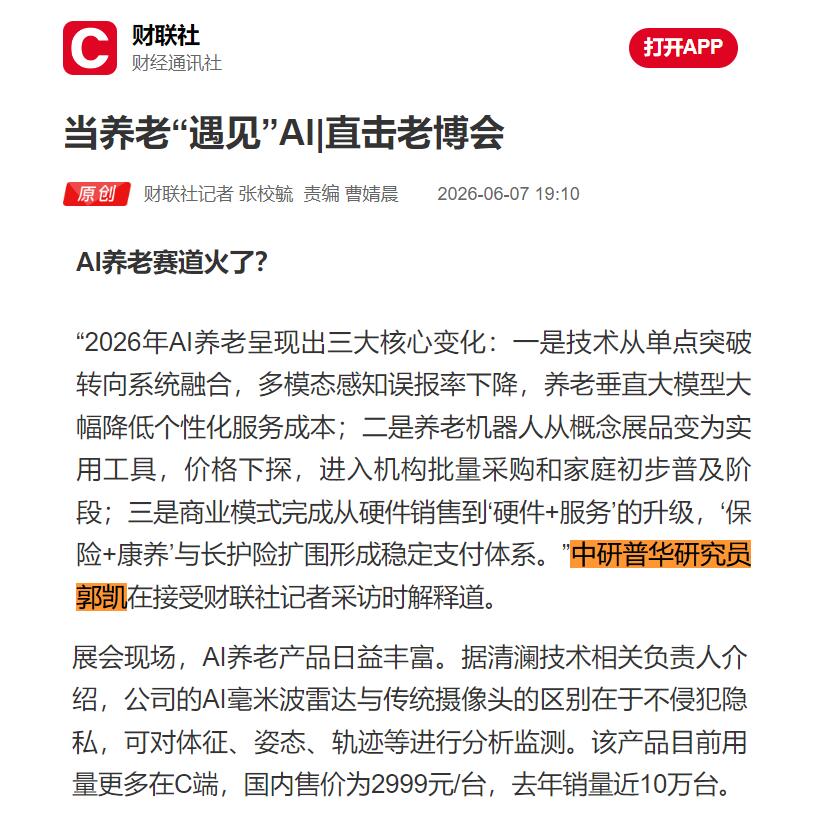 C
财联社
财经通讯社

打开APP

当养老“遇见”AI|直击老博会

原创 财联社记者 张校毓 责编 曹婧晨 2026-06-07 19:10

AI养老赛道火了？

“2026年AI养老呈现出三大核心变化：一是技术从单点突破转向系统融合，多模态感知误报率下降，养老垂直大模型大幅降低个性化服务成本；二是养老机器人从概念展品变为实用工具，价格下探，进入机构批量采购和家庭初步普及阶段；三是商业模式完成从硬件销售到‘硬件+服务’的升级，‘保险+康养’与长护险扩围形成稳定支付体系。”中研普华研究员郭凯在接受财联社记者采访时解释道。

展会现场，AI养老产品日益丰富。据清澜技术相关负责人介绍，公司的AI毫米波雷达与传统摄像头的区别在于不侵犯隐私，可对体征、姿态、轨迹等进行分析监测。该产品目前用量更多在C端，国内售价为2999元/台，去年销量近10万台。